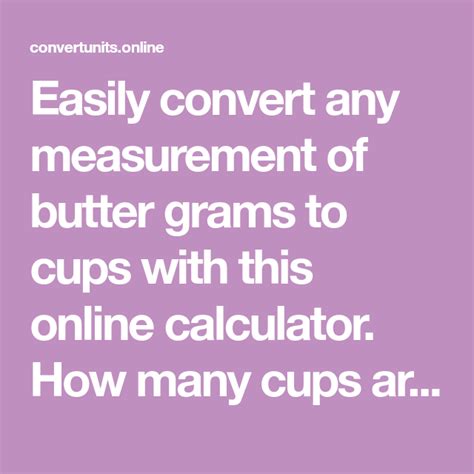 convertunits.online

Easily convert any measurement of butter grams to cups with this online calculator. How many cups ar...